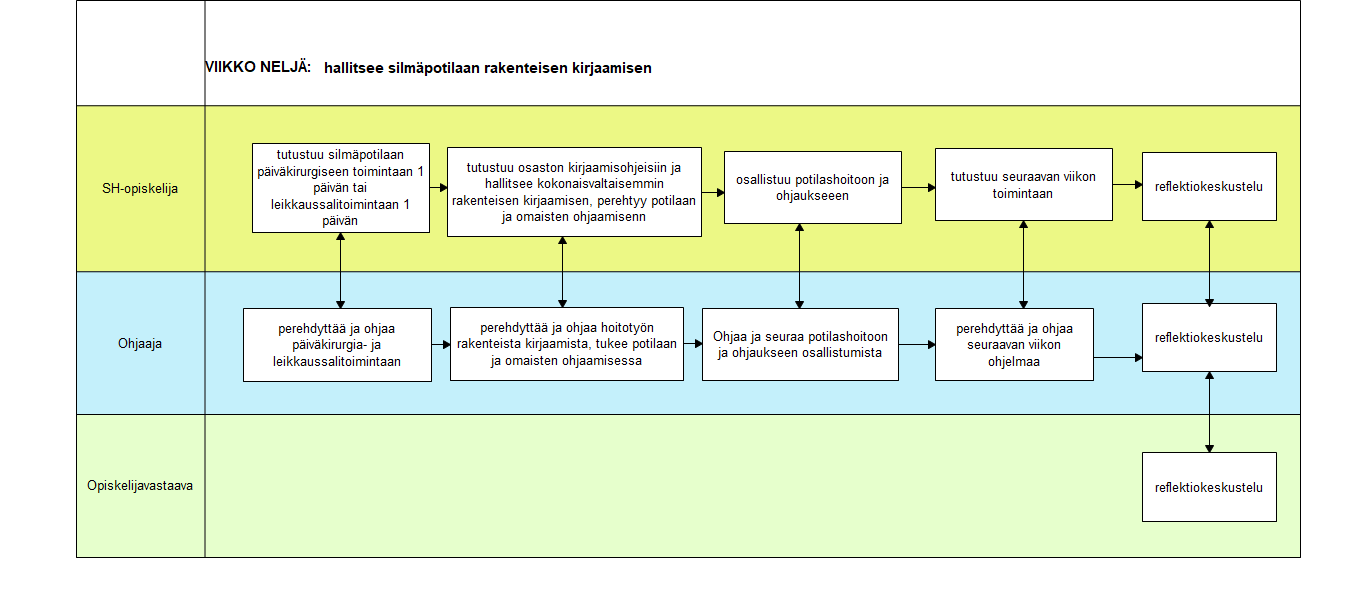 VIIKKO NELJÄ: hallitsee silmäpotilaan rakenteisen kirjaamisen

SH-opiskelija

tutustuu silmäpotilaan päiväkirurgiseen toimintaan 1 päivän tai leikkaussalitoimintaan 1 päivän

tutustuu osaston kirjaamisohjeisiin ja hallitsee kokonaisvaltaisemmin rakenteisen kirjaamisen, perehtyy potilaan ja omaisten ohjaamisenn

osallistuu potilashoitoon ja ohjaukseeen

tutustuu seuraavan viikon toimintaan

reflektiokeskustelu

Ohjaaja

perehdyttää ja ohjaa päiväkirurgia- ja leikkaussalitoimintaan

perehdyttää ja ohjaa hoitotyön rakenteista kirjaamista, tukee potilaan ja omaisten ohjaamisessa

Ohjaa ja seuraa potilashoitoon ja ohjaukseen osallistumista

perehdyttää ja ohjaa seuraavan viikon ohjelmaa

reflektiokeskustelu

Opiskelijavastaava

reflektiokeskustelu